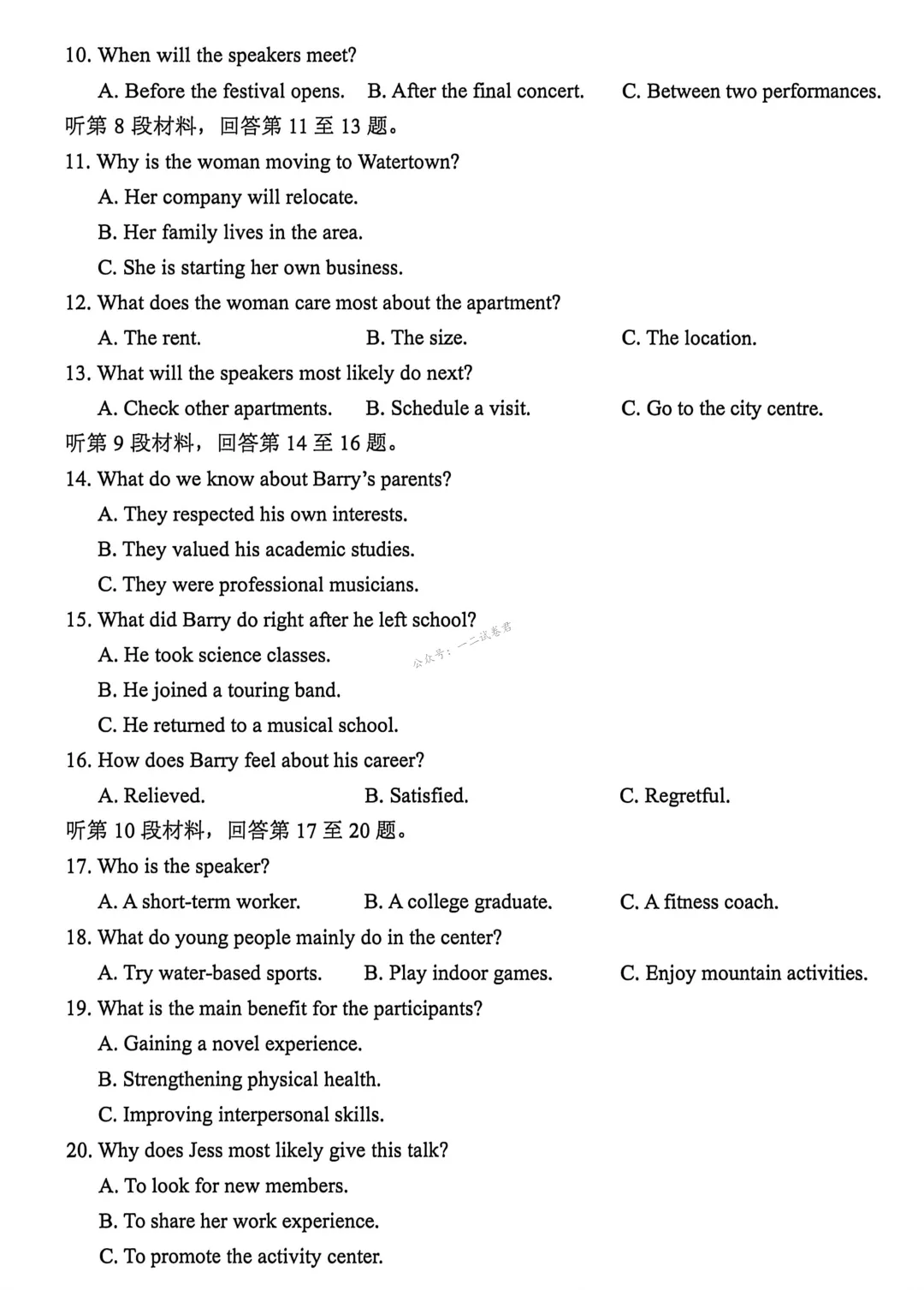 10. When will the speakers meet?

A. Before the festival opens.   B. After the final concert.   C. Between two performances.

听第8段材料，回答第11至13题。

11. Why is the woman moving to Watertown?

A. Her company will relocate.

B. Her family lives in the area.

C. She is starting her own business.

12. What does the woman care most about the apartment?

A. The rent.   B. The size.   C. The location.

13. What will the speakers most likely do next?

A. Check other apartments.   B. Schedule a visit.   C. Go to the city centre.

听第9段材料，回答第14至16题。

14. What do we know about Barry's parents?

A. They respected his own interests.

B. They valued his academic studies.

C. They were professional musicians.

15. What did Barry do right after he left school?

A. He took science classes.

B. He joined a touring band.

C. He returned to a musical school.

16. How does Barry feel about his career?

A. Relieved.   B. Satisfied.   C. Regretful.

听第10段材料，回答第17至20题。

17. Who is the speaker?

A. A short-term worker.   B. A college graduate.   C. A fitness coach.

18. What do young people mainly do in the center?

A. Try water-based sports.   B. Play indoor games.   C. Enjoy mountain activities.

19. What is the main benefit for the participants?

A. Gaining a novel experience.

B. Strengthening physical health.

C. Improving interpersonal skills.

20. Why does Jess most likely give this talk?

A. To look for new members.

B. To share her work experience.

C. To promote the activity center.

公众号：一二试卷君